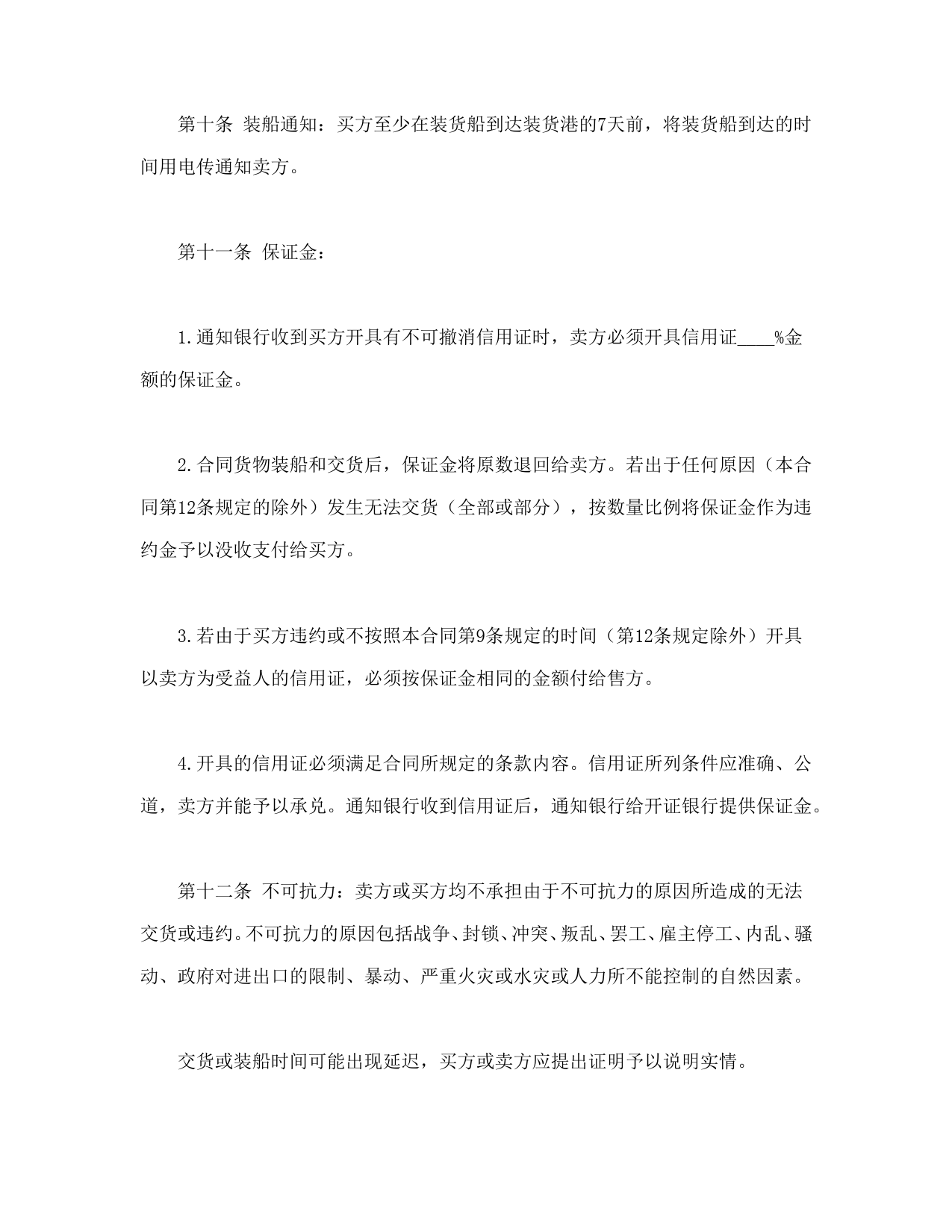 第十条 装船通知：买方至少在装货船到达装货港的7天前，将装货船到达的时间用电传通知卖方。

第十一条 保证金：

1.通知银行收到买方开具有不可撤消信用证时，卖方必须开具信用证____%金额的保证金。

2.合同货物装船和交货后，保证金将原数退回给卖方。若出于任何原因（本合同第12条规定的除外）发生无法交货（全部或部分），按数量比例将保证金作为违约金予以没收支付给买方。

3.若由于买方违约或不按照本合同第9条规定的时间（第12条规定除外）开具以卖方为受益人的信用证，必须按保证金相同的金额付给售方。

4.开具的信用证必须满足合同所规定的条款内容。信用证所列条件应准确、公道，卖方并能予以承兑。通知银行收到信用证后，通知银行给开证银行提供保证金。

第十二条 不可抗力：卖方或买方均不承担由于不可抗力的原因所造成的无法交货或违约。不可抗力的原因包括战争、封锁、冲突、叛乱、罢工、雇主停工、内乱、骚动、政府对进出口的限制、暴动、严重火灾或水灾或人力所不能控制的自然因素。

交货或装船时间可能出现延迟，买方或卖方应提出证明予以说明实情。